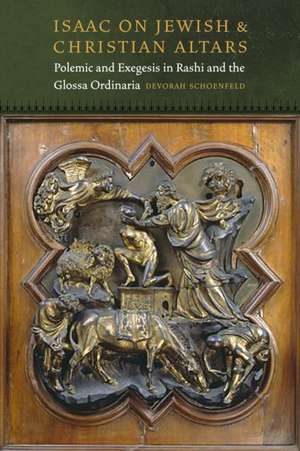 ISAAC ON JEWISH & CHRISTIAN ALTARS

Polemic and Exegesis in Rashi and the Glossa Ordinaria

DEVORAH SCHOENFELD